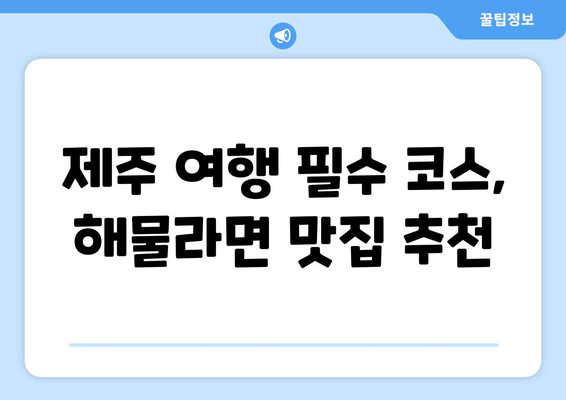 꿀팁정보

제주 여행 필수 코스, 해물라면 맛집 추천